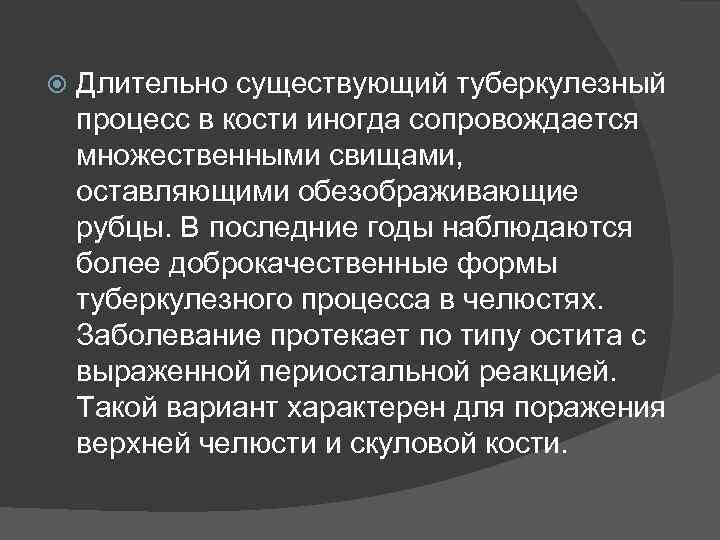 Длительно существующий туберкулезный процесс в кости иногда сопровождается множественными свищами, оставляющими обезображивающие рубцы. В последние годы наблюдаются более доброкачественные формы туберкулезного процесса в челюстях. Заболевание протекает по типу остита с выраженной периостальной реакцией. Такой вариант характерен для поражения верхней челюсти и скуловой кости.